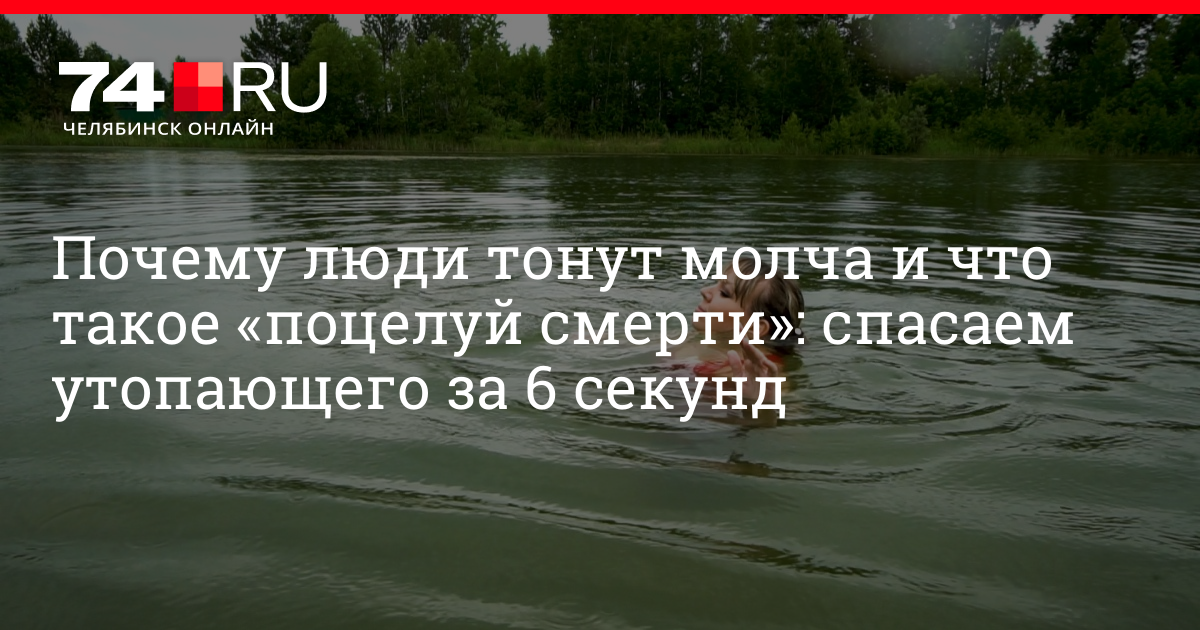 74.RU
ЧЕЛЯБИНСК ОНЛАЙН

Почему люди тонут молча и что такое «поцелуй смерти»: спасаем утопающего за 6 секунд